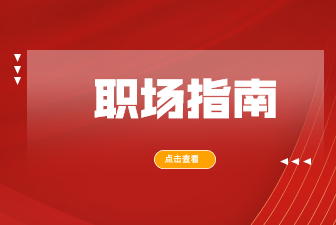 职场指南

点击查看